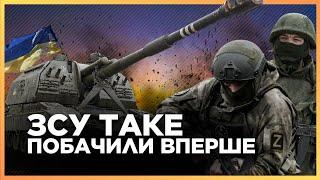 ЗСУ ТАКЕ
ПОБАЧИЛИ ВПЕРШЕ

Z